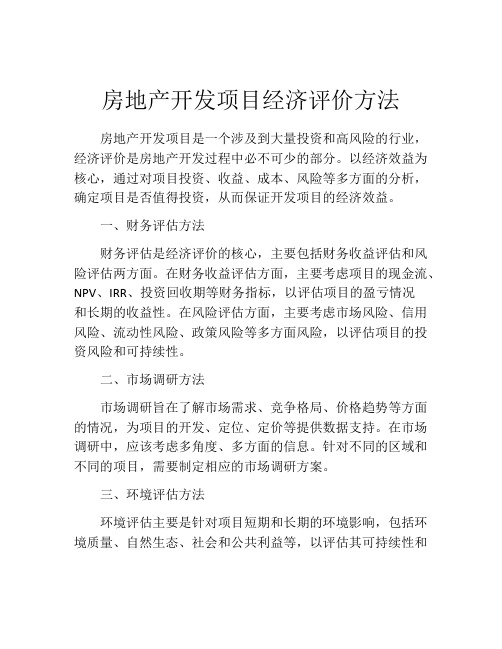 房地产开发项目经济评价方法

房地产开发项目是一个涉及到大量投资和高风险的行业，经济评价是房地产开发过程中必不可少的部分。以经济效益为核心，通过对项目投资、收益、成本、风险等多方面的分析，确定项目是否值得投资，从而保证开发项目的经济效益。

一、财务评估方法

财务评估是经济评价的核心，主要包括财务收益评估和风险评估两方面。在财务收益评估方面，主要考虑项目的现金流、NPV、IRR、投资回收期等财务指标，以评估项目的盈亏情况和长期的收益性。在风险评估方面，主要考虑市场风险、信用风险、流动性风险、政策风险等多方面风险，以评估项目的投资风险和可持续性。

二、市场调研方法

市场调研旨在了解市场需求、竞争格局、价格趋势等方面的情况，为项目的开发、定位、定价等提供数据支持。在市场调研中，应该考虑多角度、多方面的信息。针对不同的区域和不同的项目，需要制定相应的市场调研方案。

三、环境评估方法

环境评估主要是针对项目短期和长期的环境影响，包括环境质量、自然生态、社会和公共利益等，以评估其可持续性和